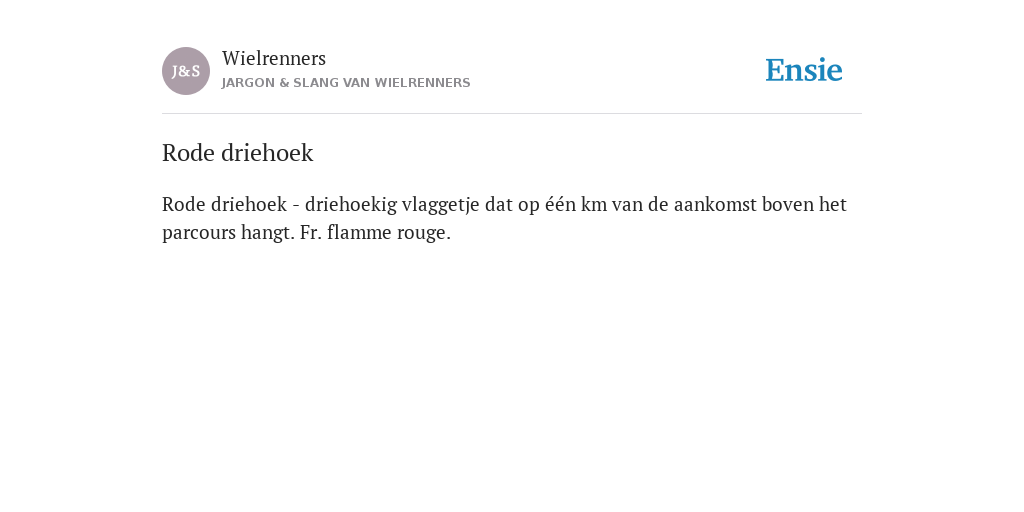 J&S

Wielrenners
JARGON & SLANG VAN WIELRENNERS

Ensie

Rode driehoek

Rode driehoek - driehoekig vlaggetje dat op één km van de aankomst boven het parcours hangt. Fr. flamme rouge.